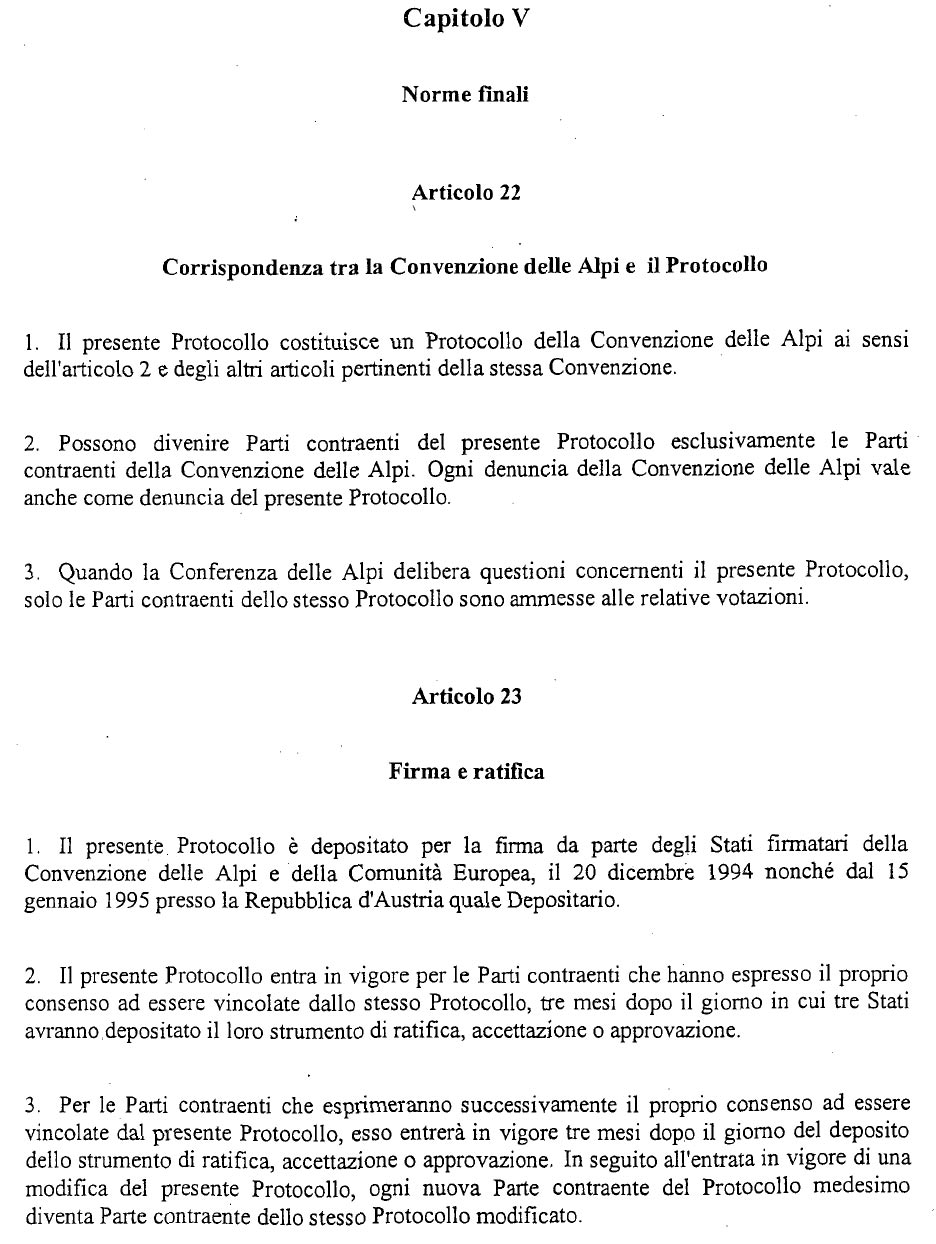 Capitolo V

Norme finali

Articolo 22

Corrispondenza tra la Convenzione delle Alpi e il Protocollo

1. Il presente Protocollo costituisce un Protocollo della Convenzione delle Alpi ai sensi dell'articolo 2 e degli altri articoli pertinenti della stessa Convenzione.

2. Possono divenire Parti contraenti del presente Protocollo esclusivamente le Parti contraenti della Convenzione delle Alpi. Ogni denuncia della Convenzione delle Alpi vale anche come denuncia del presente Protocollo.

3. Quando la Conferenza delle Alpi delibera questioni concernenti il presente Protocollo, solo le Parti contraenti dello stesso Protocollo sono ammesse alle relative votazioni.

Articolo 23

Firma e ratifica

1. Il presente Protocollo è depositato per la firma da parte degli Stati firmatari della Convenzione delle Alpi e della Comunità Europea, il 20 dicembre 1994 nonché dal 15 gennaio 1995 presso la Repubblica d'Austria quale Depositario.

2. Il presente Protocollo entra in vigore per le Parti contraenti che hanno espresso il proprio consenso ad essere vincolate dallo stesso Protocollo, tre mesi dopo il giorno in cui tre Stati avranno depositato il loro strumento di ratifica, accettazione o approvazione.

3. Per le Parti contraenti che esprimeranno successivamente il proprio consenso ad essere vincolate dal presente Protocollo, esso entrerà in vigore tre mesi dopo il giorno del deposito dello strumento di ratifica, accettazione o approvazione. In seguito all'entrata in vigore di una modifica del presente Protocollo, ogni nuova Parte contraente del Protocollo medesimo diventa Parte contraente dello stesso Protocollo modificato.